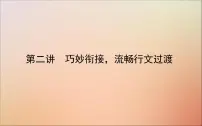 第二讲　巧妙衔接，流畅行文过渡